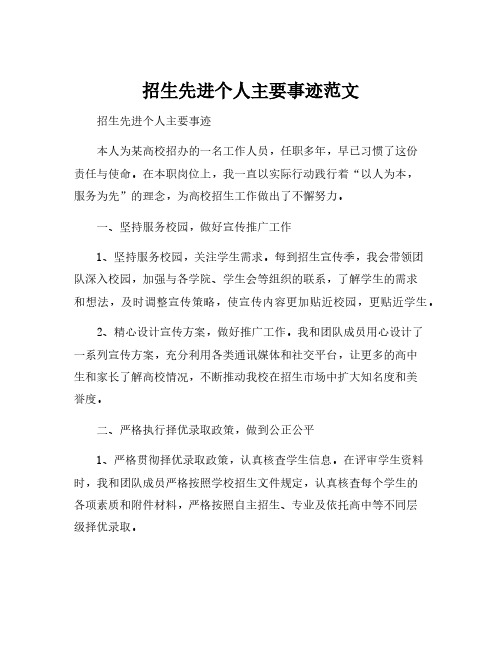 招生先进个人主要事迹范文

招生先进个人主要事迹

本人为某高校招办的一名工作人员，任职多年，早已习惯了这份责任与使命。在本职岗位上，我一直以实际行动践行着“以人为本，服务为先”的理念，为高校招生工作做出了不懈努力。

一、坚持服务校园，做好宣传推广工作

1、坚持服务校园，关注学生需求。每到招生宣传季，我会带领团队深入校园，加强与各学院、学生会等组织的联系，了解学生的需求和想法，及时调整宣传策略，使宣传内容更加贴近校园，更贴近学生。

2、精心设计宣传方案，做好推广工作。我和团队成员用心设计了一系列宣传方案，充分利用各类通讯媒体和社交平台，让更多的高中生和家长了解高校情况，不断推动我校在招生市场中扩大知名度和美誉度。

二、严格执行择优录取政策，做到公正公平

1、严格贯彻择优录取政策，认真核查学生信息。在评审学生资料时，我和团队成员严格按照学校招生文件规定，认真核查每个学生的各项素质和附件材料，严格按照自主招生、专业及依托高中等不同层级择优录取。